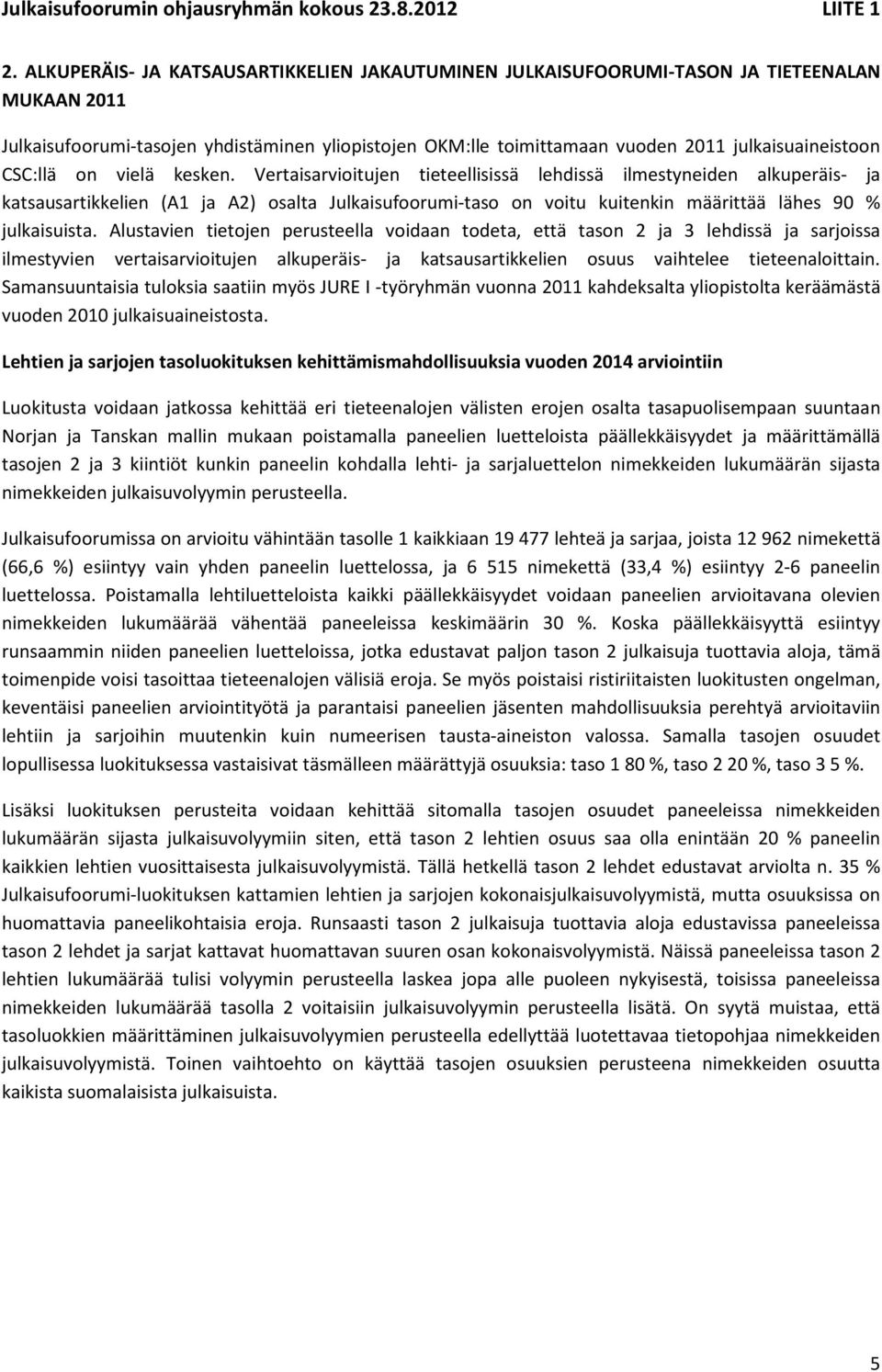 Julkaisufoorumin ohjausryhmän kokous 23.8.2012 LIITE 1

2. ALKUPERÄIS- JA KATSAUSARTIKKELIEN JAKAUTUMINEN JULKAISUFOORUMI-TASON JA TIETEENALAN MUKAAN 2011

Julkaisufoorumi-tasojen yhdistäminen yliopistojen OKM:lle toimittamaan vuoden 2011 julkaisuaineistoon CSC:llä on vielä kesken. Vertaisarvioitujen tieteellisissä lehdissä ilmestyneiden alkuperäis- ja katsausartikkelien (A1 ja A2) osalta Julkaisufoorumi-taso on voitu kuitenkin määrittää lähes 90 % julkaisuista. Alustavien tietojen perusteella voidaan todeta, että tason 2 ja 3 lehdissä ja sarjoissa ilmestyvien vertaisarvioitujen alkuperäis- ja katsausartikkelien osuus vaihtelee tieteenaloittain. Samansuuntaisia tuloksia saatiin myös JURE I -työryhmän vuonna 2011 kahdeksalta yliopistolta keräämästä vuoden 2010 julkaisuaineistosta.

Lehtien ja sarjojen tasoluokituksen kehittämismahdollisuuksia vuoden 2014 arviointiin

Luokitusta voidaan jatkossa kehittää eri tieteenalojen välisten erojen osalta tasapuolisempaan suuntaan Norjan ja Tanskan mallin mukaan poistamalla paneelien luetteloista päällekkäisyydet ja määrittämällä tasojen 2 ja 3 kiintiöt kunkin paneelin kohdalla lehti- ja sarjaluettelon nimekkeiden lukumäärän sijasta nimekkeiden julkaisuvolyymin perusteella.

Julkaisufoorumissa on arvioitu vähintään tasolle 1 kaikkiaan 19 477 lehteä ja sarjaa, joista 12 962 nimekettä (66,6 %) esiintyy vain yhden paneelin luettelossa, ja 6 515 nimekettä (33,4 %) esiintyy 2-6 paneelin luettelossa. Poistamalla lehtiluetteloista kaikki päällekkäisyydet voidaan paneelien arvioitavana olevien nimekkeiden lukumäärää vähentää paneeleissa keskimäärin 30 %. Koska päällekkäisyyttä esiintyy runsaammin niiden paneelien luetteloissa, jotka edustavat paljon tason 2 julkaisuja tuottavia aloja, tämä toimenpide voisi tasoittaa tieteenalojen välisiä eroja. Se myös poistaisi ristiriitaisten luokitusten ongelman, keventäisi paneelien arviointityötä ja parantaisi paneelien jäsenten mahdollisuuksia perehtyä arvioitaviin lehtiin ja sarjoihin muutenkin kuin numeerisen tausta-aineiston valossa. Samalla tasojen osuudet lopullisessa luokituksessa vastaisivat täsmälleen määrättyjä osuuksia: taso 1 80 %, taso 2 20 %, taso 3 5 %.

Lisäksi luokituksen perusteita voidaan kehittää sitomalla tasojen osuudet paneeleissa nimekkeiden lukumäärän sijasta julkaisuvolyymiin siten, että tason 2 lehtien osuus saa olla enintään 20 % paneelin kaikkien lehtien vuosittaisesta julkaisuvolyymistä. Tällä hetkellä tason 2 lehdet edustavat arviolta n. 35 % Julkaisufoorumi-luokituksen kattamien lehtien ja sarjojen kokonaisjulkaisuvolyymistä, mutta osuuksissa on huomattavia paneelikohtaisia eroja. Runsaasti tason 2 julkaisuja tuottavia aloja edustavissa paneeleissa tason 2 lehdet ja sarjat kattavat huomattavan suuren osan kokonaisvolyymistä. Näissä paneeleissa tason 2 lehtien lukumäärää tulisi volyymin perusteella laskea jopa alle puoleen nykyisestä, toisissa paneeleissa nimekkeiden lukumäärää tasolla 2 voitaisiin julkaisuvolyymin perusteella lisätä. On syytä muistaa, että tasoluokkien määrittäminen julkaisuvolyymien perusteella edellyttää luotettavaa tietopohjaa nimekkeiden julkaisuvolyymistä. Toinen vaihtoehto on käyttää tasojen osuuksien perusteena nimekkeiden osuutta kaikista suomalaisista julkaisuista.

5